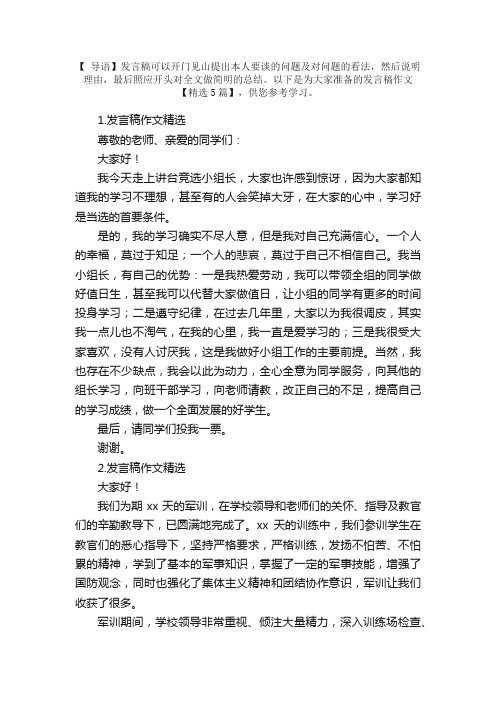 【 导语】发言稿可以开门见山提出本人要谈的问题及对问题的看法，然后说明理由，最后照应开头对全文做简明的总结。以下是为大家准备的发言稿作文【精选 5 篇】，供您参考学习。

1.发言稿作文精选

尊敬的老师、亲爱的同学们：

大家好！

我今天走上讲台竞选小组长，大家也许感到惊讶，因为大家都知道我的学习不理想，甚至有的人会笑掉大牙，在大家的心中，学习好是当选的首要条件。

是的，我的学习确实不尽人意，但是我对自己充满信心。一个人的幸福，莫过于知足；一个人的悲哀，莫过于自己不相信自己。我当小组长，有自己的优势：一是我热爱劳动，我可以带领全组的同学做好值日生，甚至我可以代替大家做值日，让小组的同学有更多的时间投身学习；二是遵守纪律，在过去几年里，大家以为我很调皮，其实我一点儿也不淘气，在我的心里，我一直是爱学习的；三是我很受大家喜欢，没有人讨厌我，这是我做好小组工作的主要前提。当然，我也存在不少缺点，我会以此为动力，全心全意为同学服务，向其他的组长学习，向班干部学习，向老师请教，改正自己的不足，提高自己的学习成绩，做一个全面发展的好学生。

最后，请同学们投我一票。

谢谢。

2.发言稿作文精选

大家好！

我们为期 xx 天的军训，在学校领导和老师们的关怀、指导及教官们的辛勤教导下，已圆满地完成了。xx 天的训练中，我们参训学生在教官们的悉心指导下，坚持严格要求，严格训练，发扬不怕苦、不怕累的精神，学到了基本的军事知识，掌握了一定的军事技能，增强了国防观念，同时也强化了集体主义精神和团结协作意识，军训让我们收获了很多。

军训期间，学校领导非常重视、倾注大量精力，深入训练场检查、